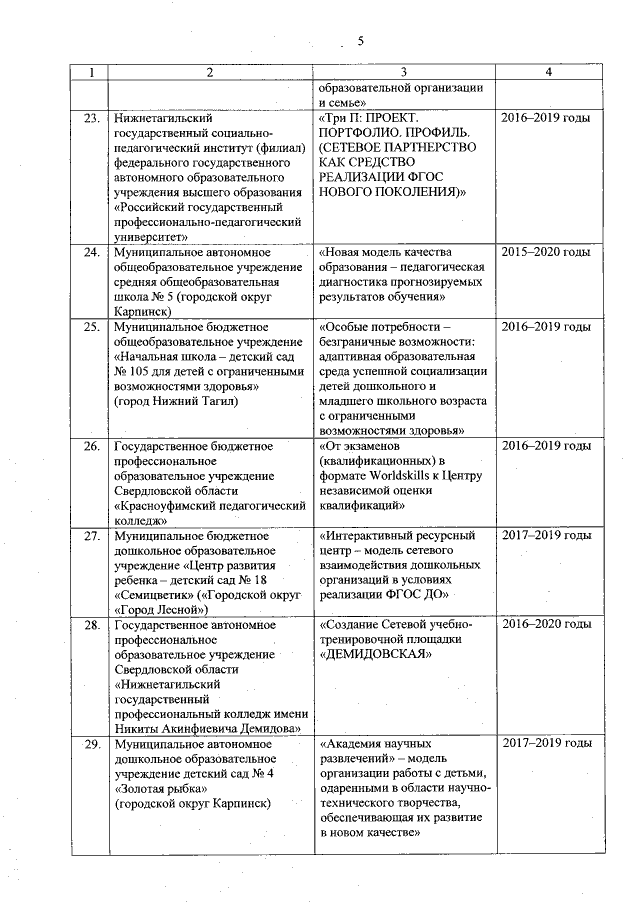 5

| 1 | 2 | 3 | 4 |
|---|---|---|---|
| | | образовательной организации и семье» | |
| 23. | Нижнетагильский государственный социально-педагогический институт (филиал) федерального государственного автономного образовательного учреждения высшего образования «Российский государственный профессионально-педагогический университет» | «Три П: ПРОЕКТ. ПОРТФОЛИО. ПРОФИЛЬ. (СЕТЕВОЕ ПАРТНЕРСТВО КАК СРЕДСТВО РЕАЛИЗАЦИИ ФГОС НОВОГО ПОКОЛЕНИЯ)» | 2016–2019 годы |
| 24. | Муниципальное автономное общеобразовательное учреждение средняя общеобразовательная школа № 5 (городской округ Карпинск) | «Новая модель качества образования – педагогическая диагностика прогнозируемых результатов обучения» | 2015–2020 годы |
| 25. | Муниципальное бюджетное общеобразовательное учреждение «Начальная школа – детский сад № 105 для детей с ограниченными возможностями здоровья» (город Нижний Тагил) | «Особые потребности – безграничные возможности: адаптивная образовательная среда успешной социализации детей дошкольного и младшего школьного возраста с ограниченными возможностями здоровья» | 2016–2019 годы |
| 26. | Государственное бюджетное профессиональное образовательное учреждение Свердловской области «Красноуфимский педагогический колледж» | «От экзаменов (квалификационных) в формате Worldskills к Центру независимой оценки квалификаций» | 2016–2019 годы |
| 27. | Муниципальное бюджетное дошкольное образовательное учреждение «Центр развития ребенка – детский сад № 18 «Семицветик» («Городской округ «Город Лесной») | «Интерактивный ресурсный центр – модель сетевого взаимодействия дошкольных организаций в условиях реализации ФГОС ДО» | 2017–2019 годы |
| 28. | Государственное автономное профессиональное образовательное учреждение Свердловской области «Нижнетагильский государственный профессиональный колледж имени Никиты Акинфиевича Демидова» | «Создание Сетевой учебно-тренировочной площадки «ДЕМИДОВСКАЯ» | 2016–2020 годы |
| 29. | Муниципальное автономное дошкольное образовательное учреждение детский сад № 4 «Золотая рыбка» (городской округ Карпинск) | «Академия научных развлечений» – модель организации работы с детьми, одаренными в области научно-технического творчества, обеспечивающая их развитие в новом качестве» | 2017–2019 годы |